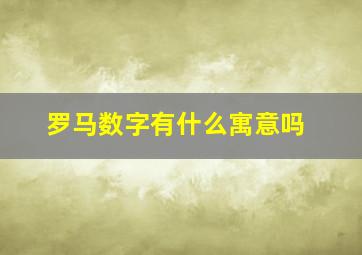 罗马数字有什么寓意吗